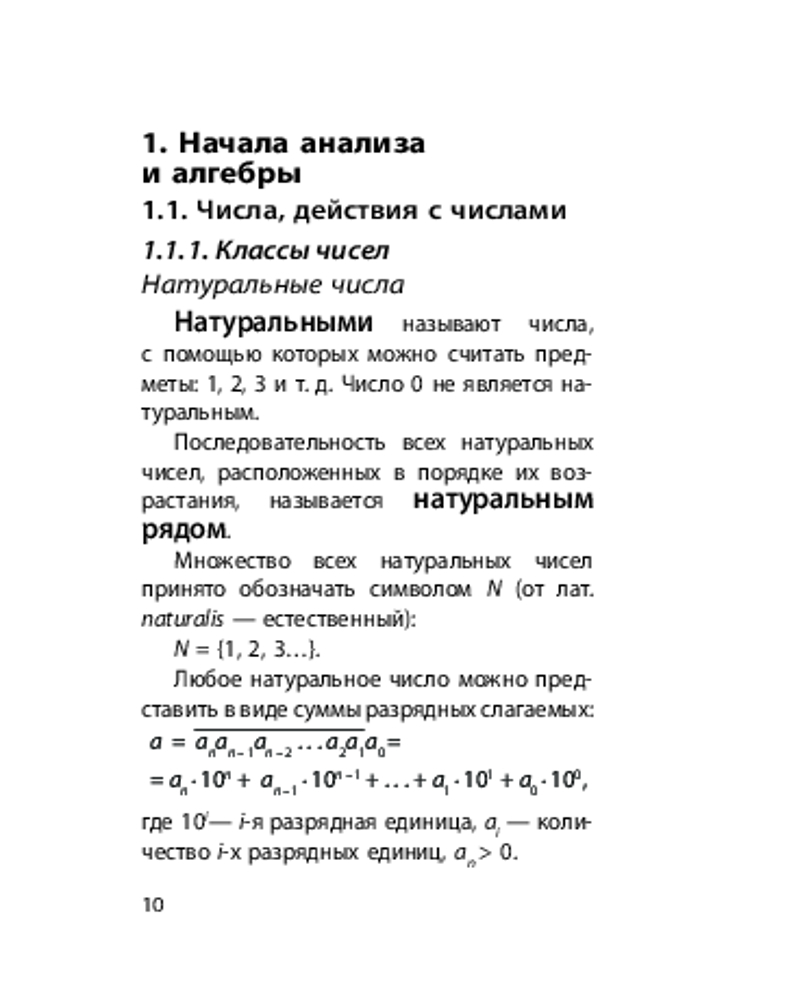 1. Начала анализа и алгебры

1.1. Числа, действия с числами

1.1.1. Классы чисел

Натуральные числа

Натуральными называют числа, с помощью которых можно считать предметы: 1, 2, 3 и т. д. Число 0 не является натуральным.

Последовательность всех натуральных чисел, расположенных в порядке их возрастания, называется натуральным рядом.

Множество всех натуральных чисел принято обозначать символом $N$ (от лат. naturalis — естественный):

$N = \{1, 2, 3\ldots\}$.

Любое натуральное число можно представить в виде суммы разрядных слагаемых:

$a = \overline{a_n a_{n-1} a_{n-2} \ldots a_2 a_1 a_0} =$
$= a_n \cdot 10^n + a_{n-1} \cdot 10^{n-1} + \ldots + a_1 \cdot 10^1 + a_0 \cdot 10^0,$

где $10^i$— $i$-я разрядная единица, $a_i$ — количество $i$-х разрядных единиц, $a_n > 0$.

10